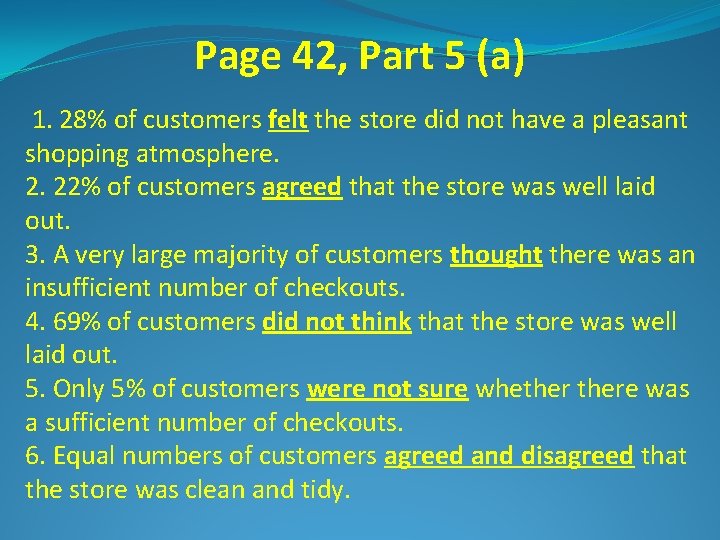 Page 42, Part 5 (a)

1. 28% of customers felt the store did not have a pleasant shopping atmosphere.
2. 22% of customers agreed that the store was well laid out.
3. A very large majority of customers thought there was an insufficient number of checkouts.
4. 69% of customers did not think that the store was well laid out.
5. Only 5% of customers were not sure whether there was a sufficient number of checkouts.
6. Equal numbers of customers agreed and disagreed that the store was clean and tidy.